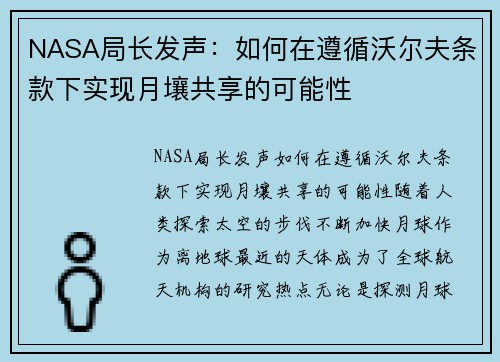 NASA局长发声：如何在遵循沃尔夫条款下实现月壤共享的可能性

NASA局长发声如何在遵循沃尔夫条款下实现月壤共享的可能性随着人类探索太空的步伐不断加快月球作为离地球最近的天体成为了全球航天机构的研究热点无论是探测月球